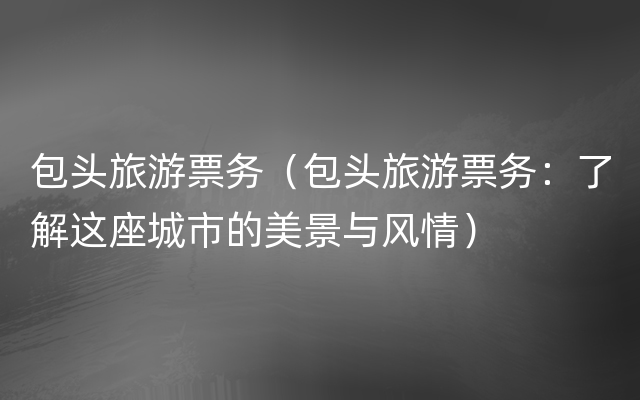 包头旅游票务（包头旅游票务：了解这座城市的美景与风情）